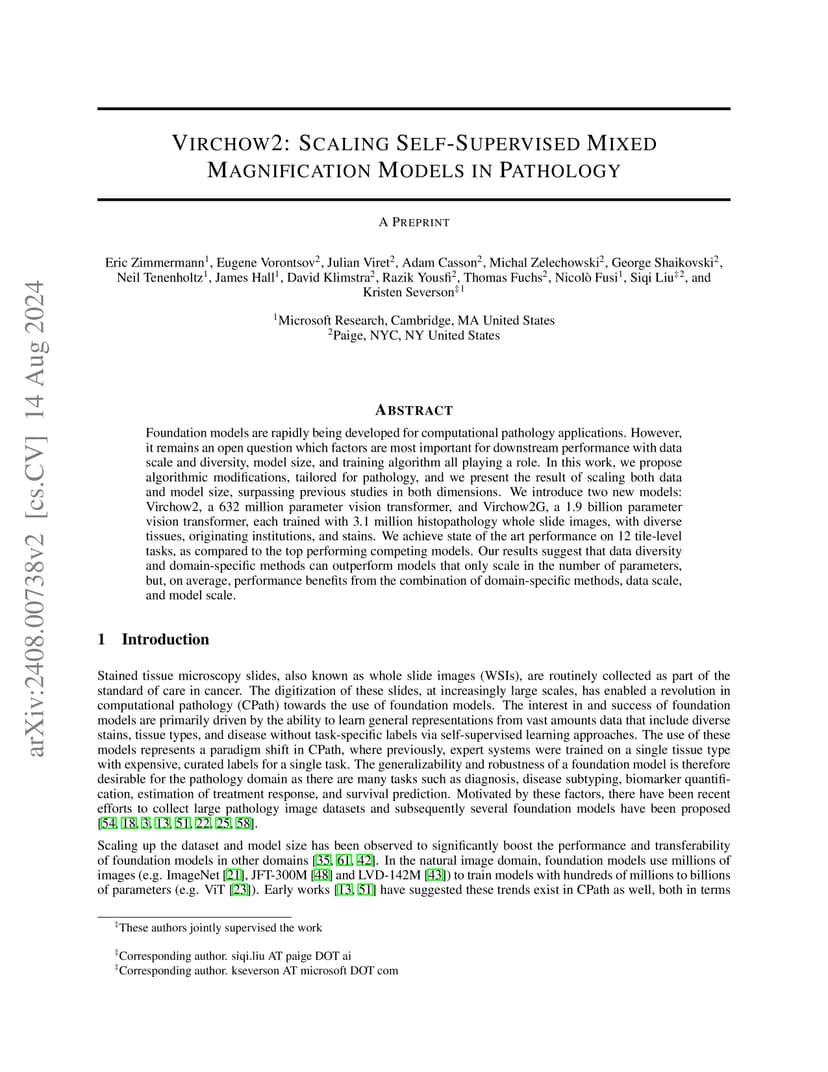 arXiv:2408.00738v2 [cs.CV] 14 Aug 2024

VIRCHOW2: SCALING SELF-SUPERVISED MIXED MAGNIFICATION MODELS IN PATHOLOGY

A PREPRINT

Eric Zimmermann$^1$, Eugene Vorontsov$^2$, Julian Viret$^2$, Adam Casson$^2$, Michal Zelechowski$^2$, George Shaikovski$^2$, Neil Tenenholtz$^1$, James Hall$^1$, David Klimstra$^2$, Razik Yousfi$^2$, Thomas Fuchs$^2$, Nicolò Fusi$^1$, Siqi Liu$^{‡2}$, and Kristen Severson$^{‡1}$

$^1$Microsoft Research, Cambridge, MA United States
$^2$Paige, NYC, NY United States

ABSTRACT

Foundation models are rapidly being developed for computational pathology applications. However, it remains an open question which factors are most important for downstream performance with data scale and diversity, model size, and training algorithm all playing a role. In this work, we propose algorithmic modifications, tailored for pathology, and we present the result of scaling both data and model size, surpassing previous studies in both dimensions. We introduce two new models: Virchow2, a 632 million parameter vision transformer, and Virchow2G, a 1.9 billion parameter vision transformer, each trained with 3.1 million histopathology whole slide images, with diverse tissues, originating institutions, and stains. We achieve state of the art performance on 12 tile-level tasks, as compared to the top performing competing models. Our results suggest that data diversity and domain-specific methods can outperform models that only scale in the number of parameters, but, on average, performance benefits from the combination of domain-specific methods, data scale, and model scale.

1 Introduction

Stained tissue microscopy slides, also known as whole slide images (WSIs), are routinely collected as part of the standard of care in cancer. The digitization of these slides, at increasingly large scales, has enabled a revolution in computational pathology (CPath) towards the use of foundation models. The interest in and success of foundation models are primarily driven by the ability to learn general representations from vast amounts data that include diverse stains, tissue types, and disease without task-specific labels via self-supervised learning approaches. The use of these models represents a paradigm shift in CPath, where previously, expert systems were trained on a single tissue type with expensive, curated labels for a single task. The generalizability and robustness of a foundation model is therefore desirable for the pathology domain as there are many tasks such as diagnosis, disease subtyping, biomarker quantification, estimation of treatment response, and survival prediction. Motivated by these factors, there have been recent efforts to collect large pathology image datasets and subsequently several foundation models have been proposed [54, 18, 3, 13, 51, 22, 25, 58].

Scaling up the dataset and model size has been observed to significantly boost the performance and transferability of foundation models in other domains [35, 61, 42]. In the natural image domain, foundation models use millions of images (e.g. ImageNet [21], JFT-300M [48] and LVD-142M [43]) to train models with hundreds of millions to billions of parameters (e.g. ViT [23]). Early works [13, 51] have suggested these trends exist in CPath as well, both in terms

$^‡$These authors jointly supervised the work

$^‡$Corresponding author. siqi.liu AT paige DOT ai
$^‡$Corresponding author. kseverson AT microsoft DOT com